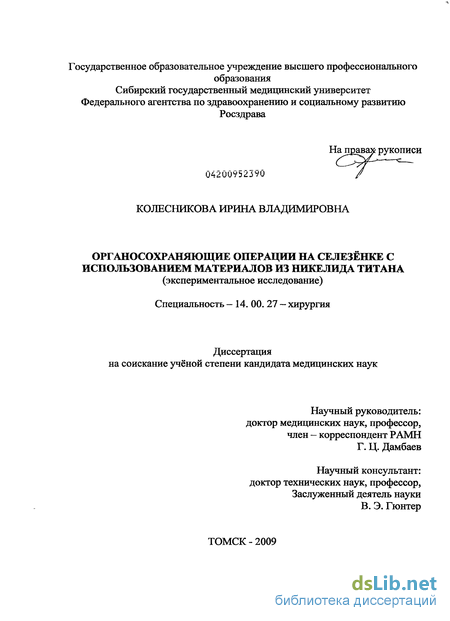 Государственное образовательное учреждение высшего профессионального образования
Сибирский государственный медицинский университет
Федерального агентства по здравоохранению и социальному развитию
Росздрава

На правах рукописи

04200952390

КОЛЕСНИКОВА ИРИНА ВЛАДИМИРОВНА

ОРГАНОСОХРАНЯЮЩИЕ ОПЕРАЦИИ НА СЕЛЕЗЁНКЕ С ИСПОЛЬЗОВАНИЕМ МАТЕРИАЛОВ ИЗ НИКЕЛИДА ТИТАНА
(экспериментальное исследование)

Специальность – 14. 00. 27 – хирургия

Диссертация
на соискание учёной степени кандидата медицинских наук

Научный руководитель:
доктор медицинских наук, профессор,
член – корреспондент РАМН
Г. Ц. Дамбаев

Научный консультант:
доктор технических наук, профессор,
Заслуженный деятель науки
В. Э. Гюнтер

ТОМСК - 2009

dsLib.net
библиотека диссертаций